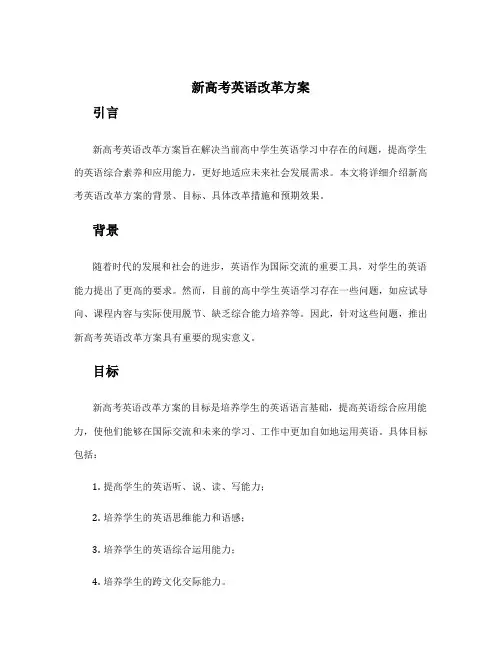 新高考英语改革方案

引言

新高考英语改革方案旨在解决当前高中学生英语学习中存在的问题，提高学生的英语综合素养和应用能力，更好地适应未来社会发展需求。本文将详细介绍新高考英语改革方案的背景、目标、具体改革措施和预期效果。

背景

随着时代的发展和社会的进步，英语作为国际交流的重要工具，对学生的英语能力提出了更高的要求。然而，目前的高中学生英语学习存在一些问题，如应试导向、课程内容与实际使用脱节、缺乏综合能力培养等。因此，针对这些问题，推出新高考英语改革方案具有重要的现实意义。

目标

新高考英语改革方案的目标是培养学生的英语语言基础，提高英语综合应用能力，使他们能够在国际交流和未来的学习、工作中更加自如地运用英语。具体目标包括：

1. 提高学生的英语听、说、读、写能力；

2. 培养学生的英语思维能力和语感；

3. 培养学生的英语综合运用能力；

4. 培养学生的跨文化交际能力。